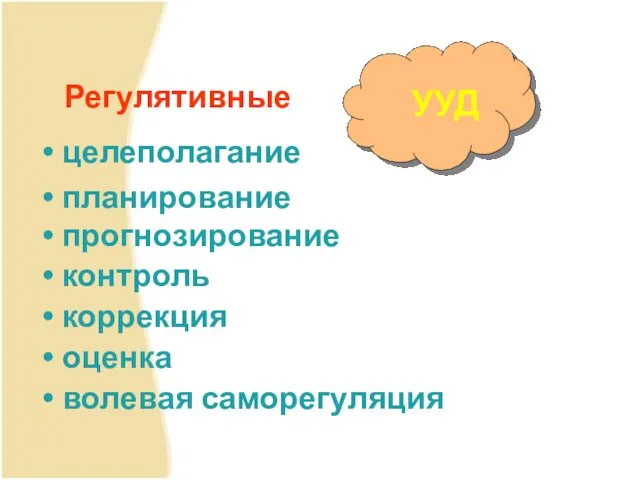 Регулятивные

УУД

• целеполагание
• планирование
• прогнозирование
• контроль
• коррекция
• оценка
• волевая саморегуляция